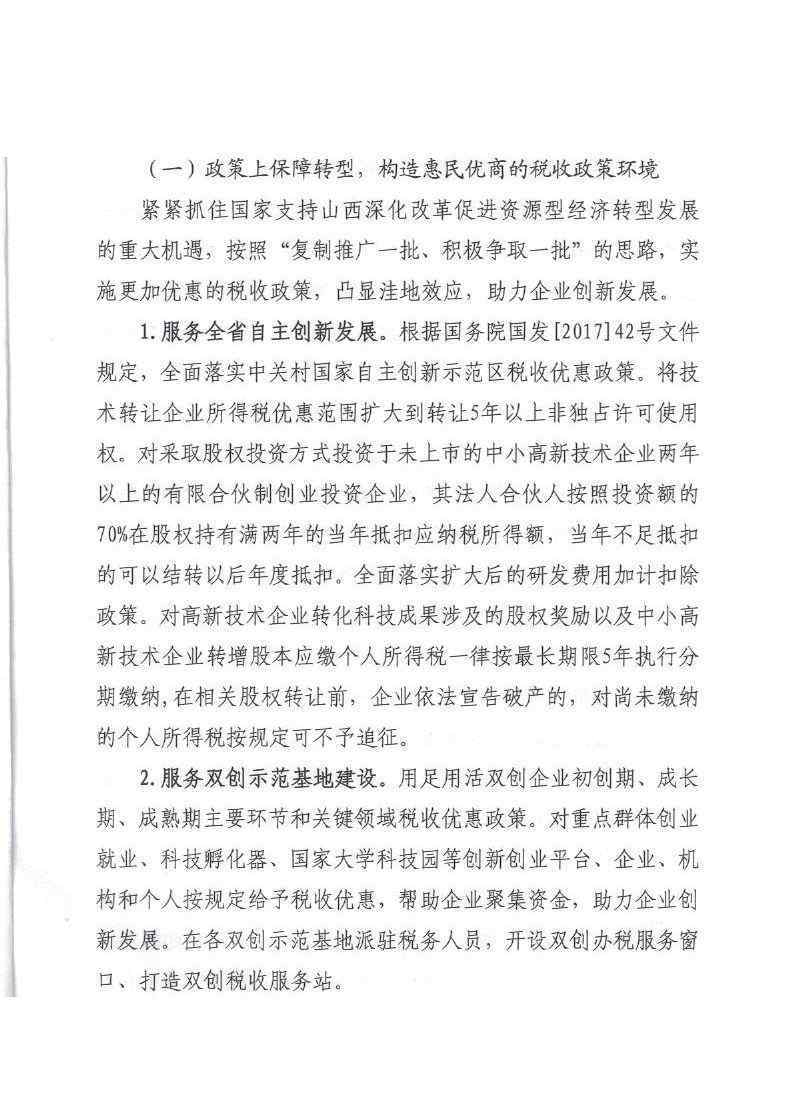 （一）政策上保障转型，构造惠民优商的税收政策环境

紧紧抓住国家支持山西深化改革促进资源型经济转型发展的重大机遇，按照“复制推广一批、积极争取一批”的思路，实施更加优惠的税收政策，凸显洼地效应，助力企业创新发展。

1.服务全省自主创新发展。根据国务院国发[2017]42号文件规定，全面落实中关村国家自主创新示范区税收优惠政策。将技术转让企业所得税优惠范围扩大到转让5年以上非独占许可使用权。对采取股权投资方式投资于未上市的中小高新技术企业两年以上的有限合伙制创业投资企业，其法人合伙人按照投资额的70%在股权持有满两年的当年抵扣应纳税所得额，当年不足抵扣的可以结转以后年度抵扣。全面落实扩大后的研发费用加计扣除政策。对高新技术企业转化科技成果涉及的股权奖励以及中小高新技术企业转增股本应缴个人所得税一律按最长期限5年执行分期缴纳，在相关股权转让前，企业依法宣告破产的，对尚未缴纳的个人所得税按规定可不予追征。

2.服务双创示范基地建设。用足用活双创企业初创期、成长期、成熟期主要环节和关键领域税收优惠政策。对重点群体创业就业、科技孵化器、国家大学科技园等创新创业平台、企业、机构和个人按规定给予税收优惠，帮助企业聚集资金，助力企业创新发展。在各双创示范基地派驻税务人员，开设双创办税服务窗口、打造双创税收服务站。